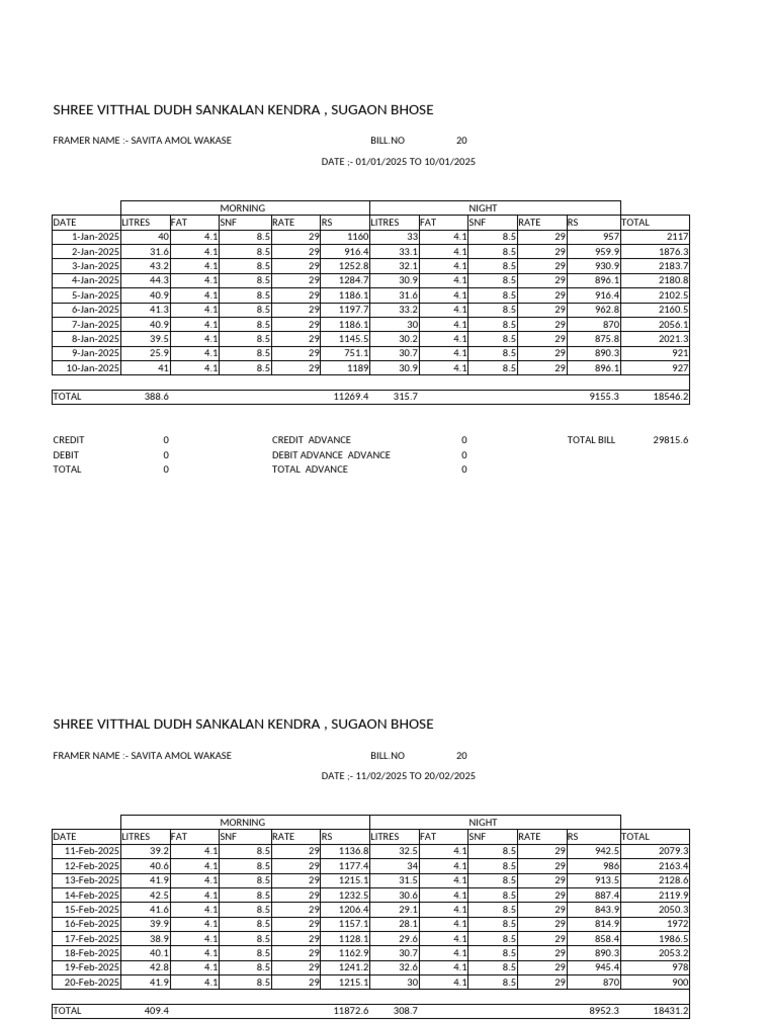 SHREE VITTHAL DUDH SANKALAN KENDRA , SUGAON BHOSE

FRAMER NAME :- SAVITA AMOL WAKASE BILL.NO 20

DATE ;- 01/01/2025 TO 10/01/2025

| | MORNING | | | | | NIGHT | | | | | |
|---|---|---|---|---|---|---|---|---|---|---|---|
| DATE | LITRES | FAT | SNF | RATE | RS | LITRES | FAT | SNF | RATE | RS | TOTAL |
| 1-Jan-2025 | 40 | 4.1 | 8.5 | 29 | 1160 | 33 | 4.1 | 8.5 | 29 | 957 | 2117 |
| 2-Jan-2025 | 31.6 | 4.1 | 8.5 | 29 | 916.4 | 33.1 | 4.1 | 8.5 | 29 | 959.9 | 1876.3 |
| 3-Jan-2025 | 43.2 | 4.1 | 8.5 | 29 | 1252.8 | 32.1 | 4.1 | 8.5 | 29 | 930.9 | 2183.7 |
| 4-Jan-2025 | 44.3 | 4.1 | 8.5 | 29 | 1284.7 | 30.9 | 4.1 | 8.5 | 29 | 896.1 | 2180.8 |
| 5-Jan-2025 | 40.9 | 4.1 | 8.5 | 29 | 1186.1 | 31.6 | 4.1 | 8.5 | 29 | 916.4 | 2102.5 |
| 6-Jan-2025 | 41.3 | 4.1 | 8.5 | 29 | 1197.7 | 33.2 | 4.1 | 8.5 | 29 | 962.8 | 2160.5 |
| 7-Jan-2025 | 40.9 | 4.1 | 8.5 | 29 | 1186.1 | 30 | 4.1 | 8.5 | 29 | 870 | 2056.1 |
| 8-Jan-2025 | 39.5 | 4.1 | 8.5 | 29 | 1145.5 | 30.2 | 4.1 | 8.5 | 29 | 875.8 | 2021.3 |
| 9-Jan-2025 | 25.9 | 4.1 | 8.5 | 29 | 751.1 | 30.7 | 4.1 | 8.5 | 29 | 890.3 | 921 |
| 10-Jan-2025 | 41 | 4.1 | 8.5 | 29 | 1189 | 30.9 | 4.1 | 8.5 | 29 | 896.1 | 927 |
| TOTAL | 388.6 | | | | 11269.4 | 315.7 | | | | 9155.3 | 18546.2 |

CREDIT 0 CREDIT ADVANCE 0 TOTAL BILL 29815.6
DEBIT 0 DEBIT ADVANCE ADVANCE 0
TOTAL 0 TOTAL ADVANCE 0

SHREE VITTHAL DUDH SANKALAN KENDRA , SUGAON BHOSE

FRAMER NAME :- SAVITA AMOL WAKASE BILL.NO 20

DATE ;- 11/02/2025 TO 20/02/2025

| | MORNING | | | | | NIGHT | | | | | |
|---|---|---|---|---|---|---|---|---|---|---|---|
| DATE | LITRES | FAT | SNF | RATE | RS | LITRES | FAT | SNF | RATE | RS | TOTAL |
| 11-Feb-2025 | 39.2 | 4.1 | 8.5 | 29 | 1136.8 | 32.5 | 4.1 | 8.5 | 29 | 942.5 | 2079.3 |
| 12-Feb-2025 | 40.6 | 4.1 | 8.5 | 29 | 1177.4 | 34 | 4.1 | 8.5 | 29 | 986 | 2163.4 |
| 13-Feb-2025 | 41.9 | 4.1 | 8.5 | 29 | 1215.1 | 31.5 | 4.1 | 8.5 | 29 | 913.5 | 2128.6 |
| 14-Feb-2025 | 42.5 | 4.1 | 8.5 | 29 | 1232.5 | 30.6 | 4.1 | 8.5 | 29 | 887.4 | 2119.9 |
| 15-Feb-2025 | 41.6 | 4.1 | 8.5 | 29 | 1206.4 | 29.1 | 4.1 | 8.5 | 29 | 843.9 | 2050.3 |
| 16-Feb-2025 | 39.9 | 4.1 | 8.5 | 29 | 1157.1 | 28.1 | 4.1 | 8.5 | 29 | 814.9 | 1972 |
| 17-Feb-2025 | 38.9 | 4.1 | 8.5 | 29 | 1128.1 | 29.6 | 4.1 | 8.5 | 29 | 858.4 | 1986.5 |
| 18-Feb-2025 | 40.1 | 4.1 | 8.5 | 29 | 1162.9 | 30.7 | 4.1 | 8.5 | 29 | 890.3 | 2053.2 |
| 19-Feb-2025 | 42.8 | 4.1 | 8.5 | 29 | 1241.2 | 32.6 | 4.1 | 8.5 | 29 | 945.4 | 978 |
| 20-Feb-2025 | 41.9 | 4.1 | 8.5 | 29 | 1215.1 | 30 | 4.1 | 8.5 | 29 | 870 | 900 |
| TOTAL | 409.4 | | | | 11872.6 | 308.7 | | | | 8952.3 | 18431.2 |